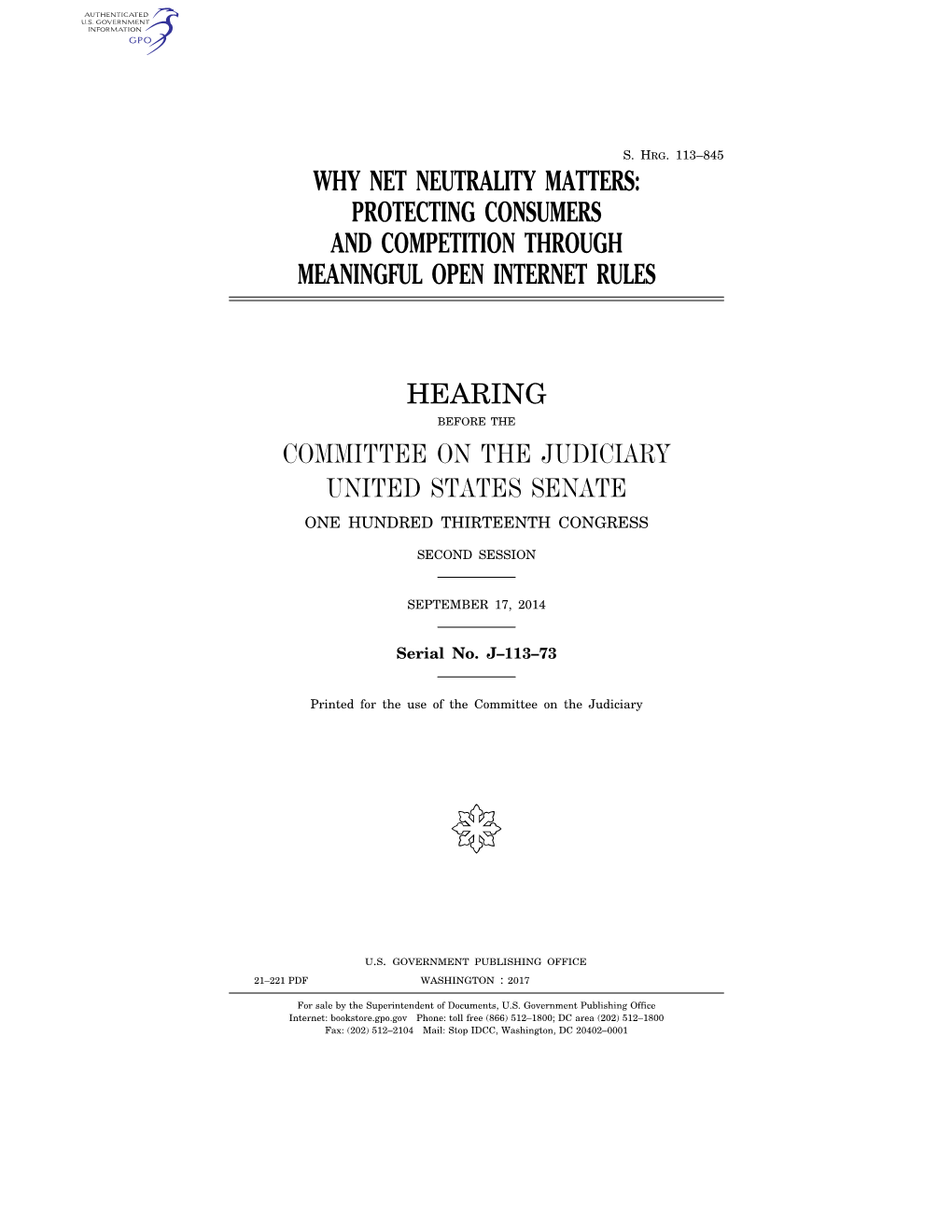 AUTHENTICATED
U.S. GOVERNMENT
INFORMATION
GPO

S. HRG. 113–845

WHY NET NEUTRALITY MATTERS: PROTECTING CONSUMERS AND COMPETITION THROUGH MEANINGFUL OPEN INTERNET RULES

HEARING

BEFORE THE

COMMITTEE ON THE JUDICIARY
UNITED STATES SENATE

ONE HUNDRED THIRTEENTH CONGRESS

SECOND SESSION

SEPTEMBER 17, 2014

Serial No. J–113–73

Printed for the use of the Committee on the Judiciary

U.S. GOVERNMENT PUBLISHING OFFICE

21–221 PDF WASHINGTON : 2017

For sale by the Superintendent of Documents, U.S. Government Publishing Office
Internet: bookstore.gpo.gov Phone: toll free (866) 512–1800; DC area (202) 512–1800
Fax: (202) 512–2104 Mail: Stop IDCC, Washington, DC 20402–0001